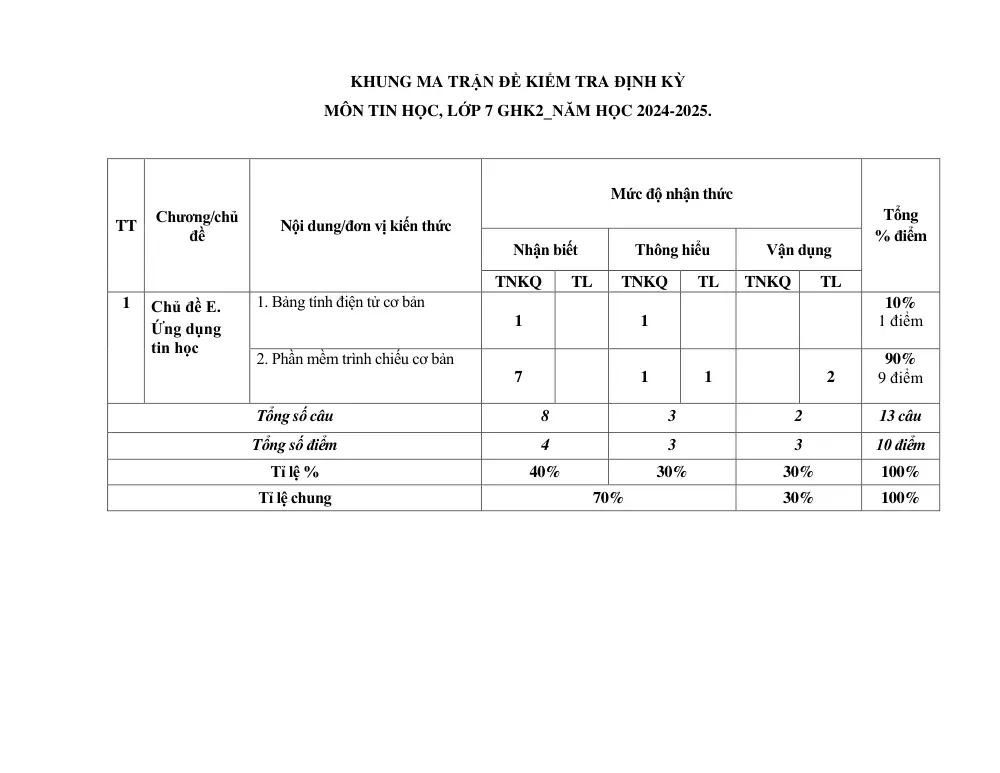 KHUNG MA TRẬN ĐỀ KIỂM TRA ĐỊNH KỲ
MÔN TIN HỌC, LỚP 7 GHK2_NĂM HỌC 2024-2025.

| TT | Chương/chủ đề | Nội dung/đơn vị kiến thức | Mức độ nhận thức | | | | | | Tổng % điểm |
|---|---|---|---|---|---|---|---|---|---|
| | | | Nhận biết | | Thông hiểu | | Vận dụng | | |
| | | | TNKQ | TL | TNKQ | TL | TNKQ | TL | |
| 1 | Chủ đề E. Ứng dụng tin học | 1. Bảng tính điện tử cơ bản | 1 | | 1 | | | | 10% 1 điểm |
| | | 2. Phần mềm trình chiếu cơ bản | 7 | | 1 | 1 | | 2 | 90% 9 điểm |
| Tổng số câu | | | 8 | | 3 | | 2 | | 13 câu |
| Tổng số điểm | | | 4 | | 3 | | 3 | | 10 điểm |
| Tỉ lệ % | | | 40% | | 30% | | 30% | | 100% |
| Tỉ lệ chung | | | 70% | | | | 30% | | 100% |